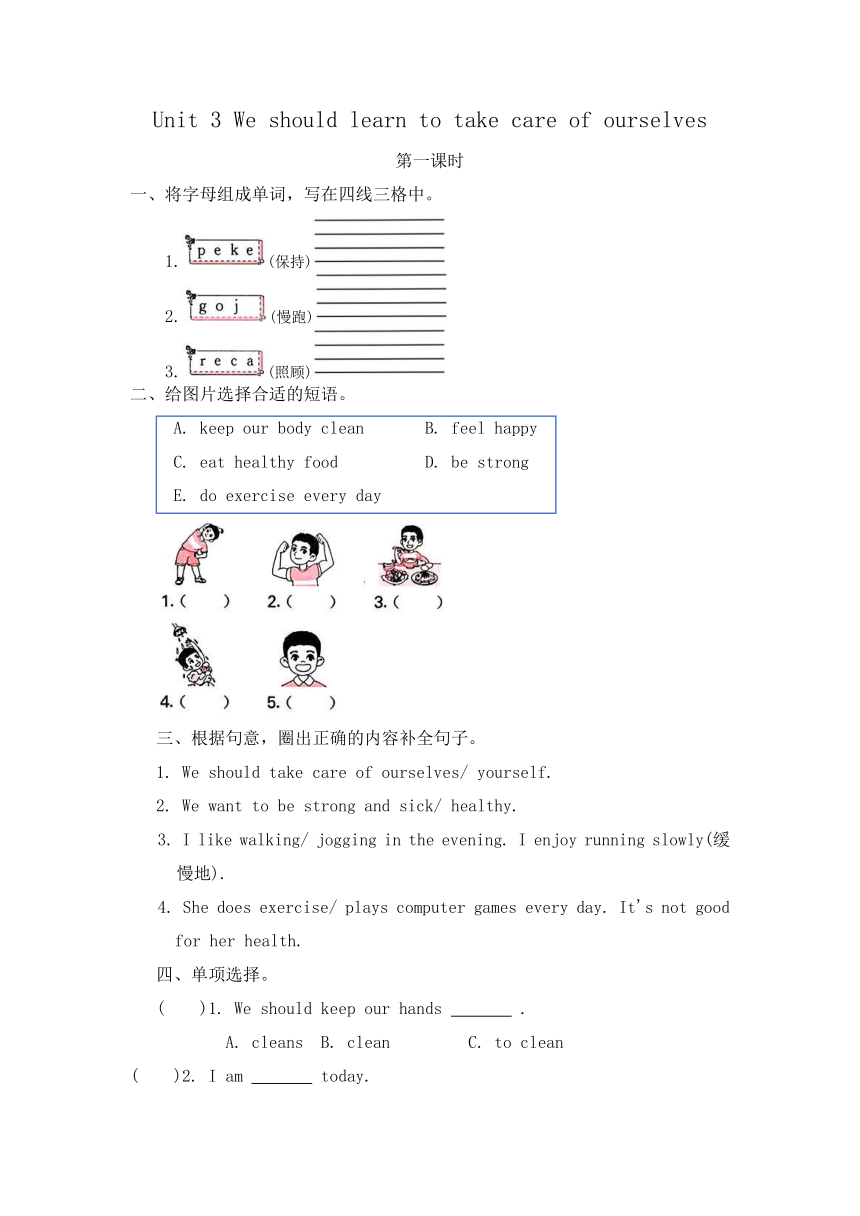 Unit 3 We should learn to take care of ourselves

第一课时

一、将字母组成单词，写在四线三格中。

1. p e k e (保持)

2. g o j (慢跑)

3. r e c a (照顾)

二、给图片选择合适的短语。

A. keep our body clean　　B. feel happy

C. eat healthy food　　D. be strong

E. do exercise every day

1. (　) 2. (　) 3. (　)

4. (　) 5. (　)

三、根据句意，圈出正确的内容补全句子。

1. We should take care of ourselves/ yourself.

2. We want to be strong and sick/ healthy.

3. I like walking/ jogging in the evening. I enjoy running slowly(缓慢地).

4. She does exercise/ plays computer games every day. It's not good for her health.

四、单项选择。

(　)1. We should keep our hands _______ .

A. cleans　B. clean　C. to clean

(　)2. I am _______ today.